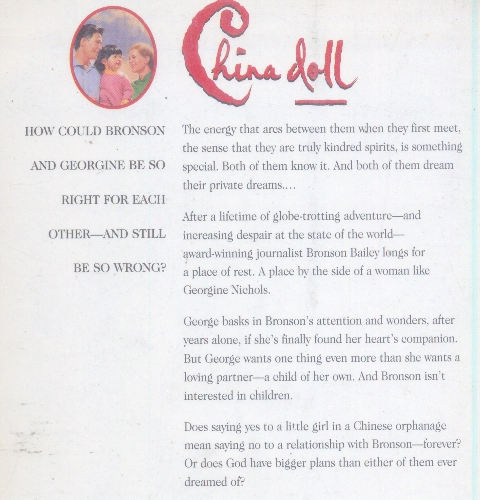 China doll

HOW COULD BRONSON AND GEORGINE BE SO RIGHT FOR EACH OTHER—AND STILL BE SO WRONG?

The energy that arcs between them when they first meet, the sense that they are truly kindred spirits, is something special. Both of them know it. And both of them dream their private dreams....

After a lifetime of globe-trotting adventure—and increasing despair at the state of the world—award-winning journalist Bronson Bailey longs for a place of rest. A place by the side of a woman like Georgine Nichols.

George basks in Bronson's attention and wonders, after years alone, if she's finally found her heart's companion. But George wants one thing even more than she wants a loving partner—a child of her own. And Bronson isn't interested in children.

Does saying yes to a little girl in a Chinese orphanage mean saying no to a relationship with Bronson—forever? Or does God have bigger plans than either of them ever dreamed of?